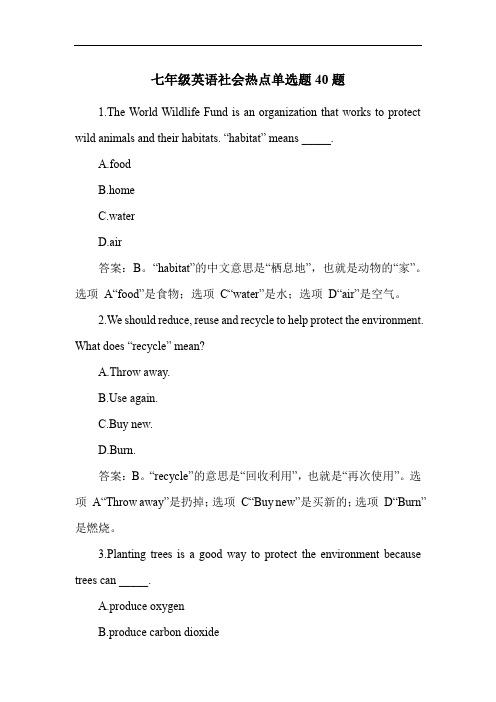 七年级英语社会热点单选题 40 题

1.The World Wildlife Fund is an organization that works to protect wild animals and their habitats. “habitat” means _____.

A.food

B.home

C.water

D.air

答案：B。“habitat”的中文意思是“栖息地”，也就是动物的“家”。选项 A“food”是食物；选项 C“water”是水；选项 D“air”是空气。

2.We should reduce, reuse and recycle to help protect the environment. What does “recycle” mean?

A.Throw away.

B.Use again.

C.Buy new.

D.Burn.

答案：B。“recycle”的意思是“回收利用”，也就是“再次使用”。选项 A“Throw away”是扔掉；选项 C“Buy new”是买新的；选项 D“Burn”是燃烧。

3.Planting trees is a good way to protect the environment because trees can _____.

A.produce oxygen

B.produce carbon dioxide